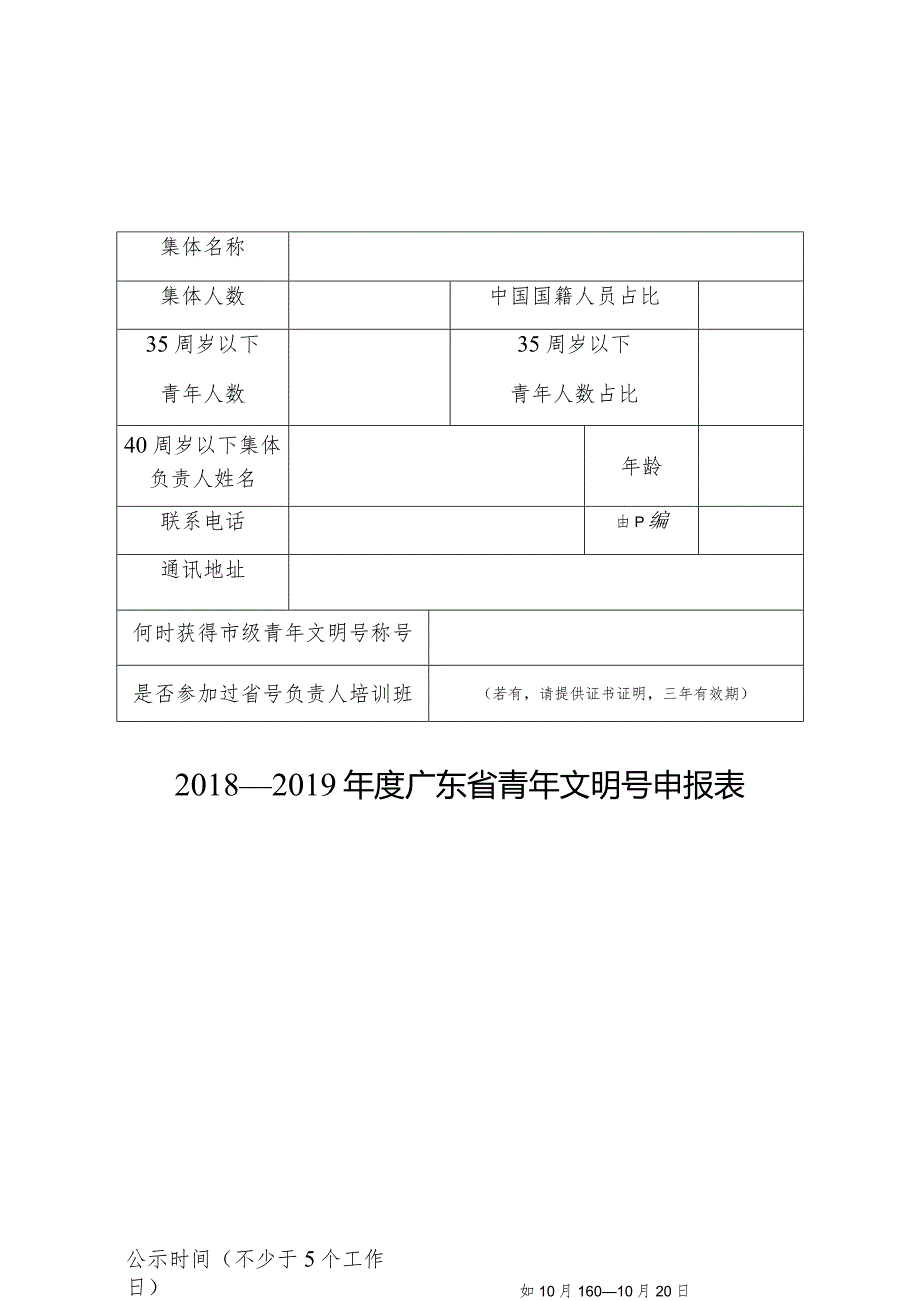 | 集体名称 | | | |
|---|---|---|---|
| 集体人数 | | 中国国籍人员占比 | |
| 35周岁以下 青年人数 | | 35周岁以下 青年人数占比 | |
| 40周岁以下集体负责人姓名 | | 年龄 | |
| 联系电话 | | 由P编 | |
| 通讯地址 | | | |
| 何时获得市级青年文明号称号 | | | |
| 是否参加过省号负责人培训班 | （若有，请提供证书证明，三年有效期） | | |

2018—2019年度广东省青年文明号申报表

公示时间（不少于5个工作日）

如10月160—10月20日